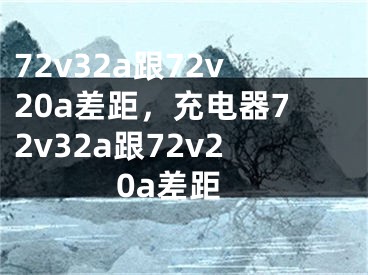 72v32a跟72v20a差距，充电器72v32a跟72v20a差距